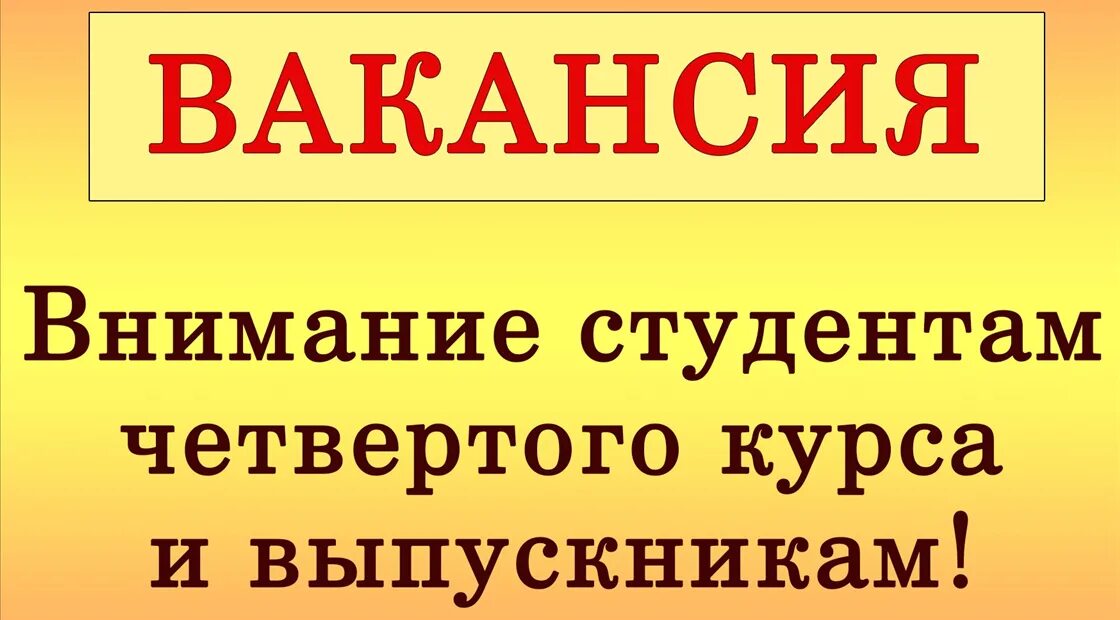 ВАКАНСИЯ

Внимание студентам четвертого курса и выпускникам!